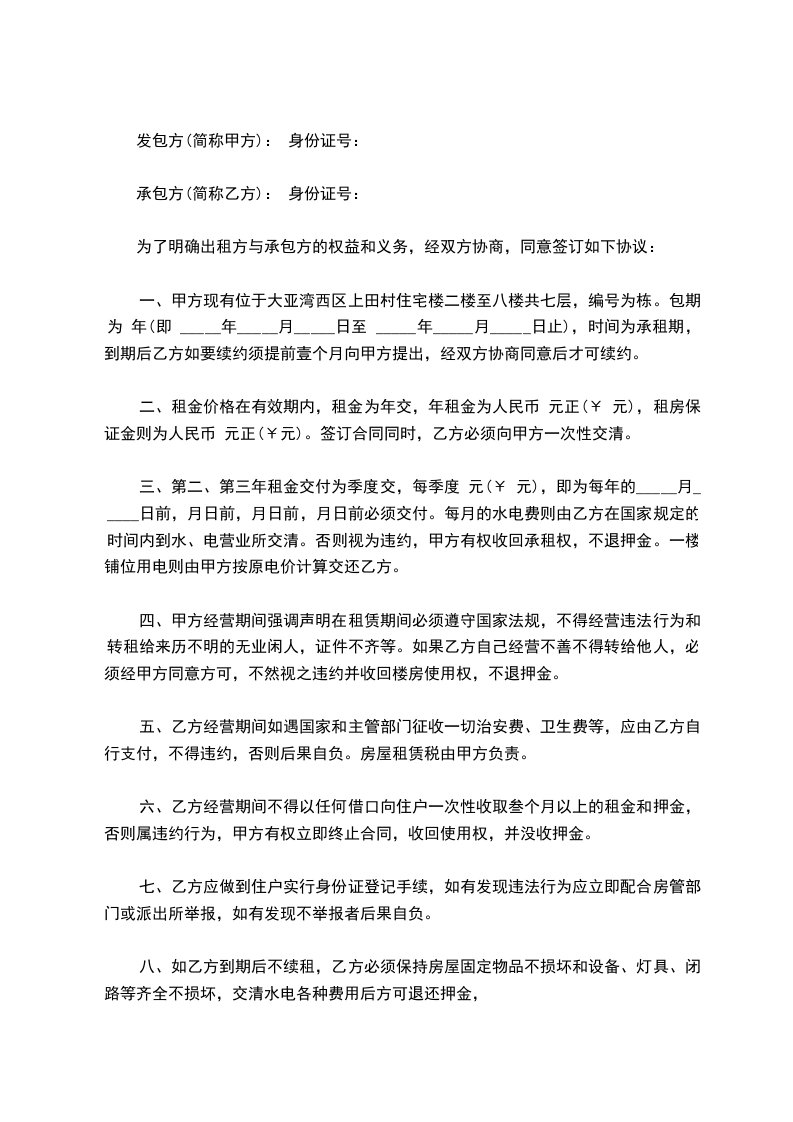 发包方(简称甲方)： 身份证号：

承包方(简称乙方)： 身份证号：

为了明确出租方与承包方的权益和义务，经双方协商，同意签订如下协议：

一、甲方现有位于大亚湾西区上田村住宅楼二楼至八楼共七层，编号为栋。包期为 年(即 _____年_____月_____日至 _____年_____月_____日止)，时间为承租期，到期后乙方如要续约须提前壹个月向甲方提出，经双方协商同意后才可续约。

二、租金价格在有效期内，租金为年交，年租金为人民币 元正(￥ 元)，租房保证金则为人民币 元正(￥元)。签订合同同时，乙方必须向甲方一次性交清。

三、第二、第三年租金交付为季度交，每季度 元(￥ 元)，即为每年的_____月_____日前，月日前，月日前，月日前必须交付。每月的水电费则由乙方在国家规定的时间内到水、电营业所交清。否则视为违约，甲方有权收回承租权，不退押金。一楼铺位用电则由甲方按原电价计算交还乙方。

四、甲方经营期间强调声明在租赁期间必须遵守国家法规，不得经营违法行为和转租给来历不明的无业闲人，证件不齐等。如果乙方自己经营不善不得转给他人，必须经甲方同意方可，不然视之违约并收回楼房使用权，不退押金。

五、乙方经营期间如遇国家和主管部门征收一切治安费、卫生费等，应由乙方自行支付，不得违约，否则后果自负。房屋租赁税由甲方负责。

六、乙方经营期间不得以任何借口向住户一次性收取叁个月以上的租金和押金，否则属违约行为，甲方有权立即终止合同，收回使用权，并没收押金。

七、乙方应做到住户实行身份证登记手续，如有发现违法行为应立即配合房管部门或派出所举报，如有发现不举报者后果自负。

八、如乙方到期后不续租，乙方必须保持房屋固定物品不损坏和设备、灯具、闭路等齐全不损坏，交清水电各种费用后方可退还押金，